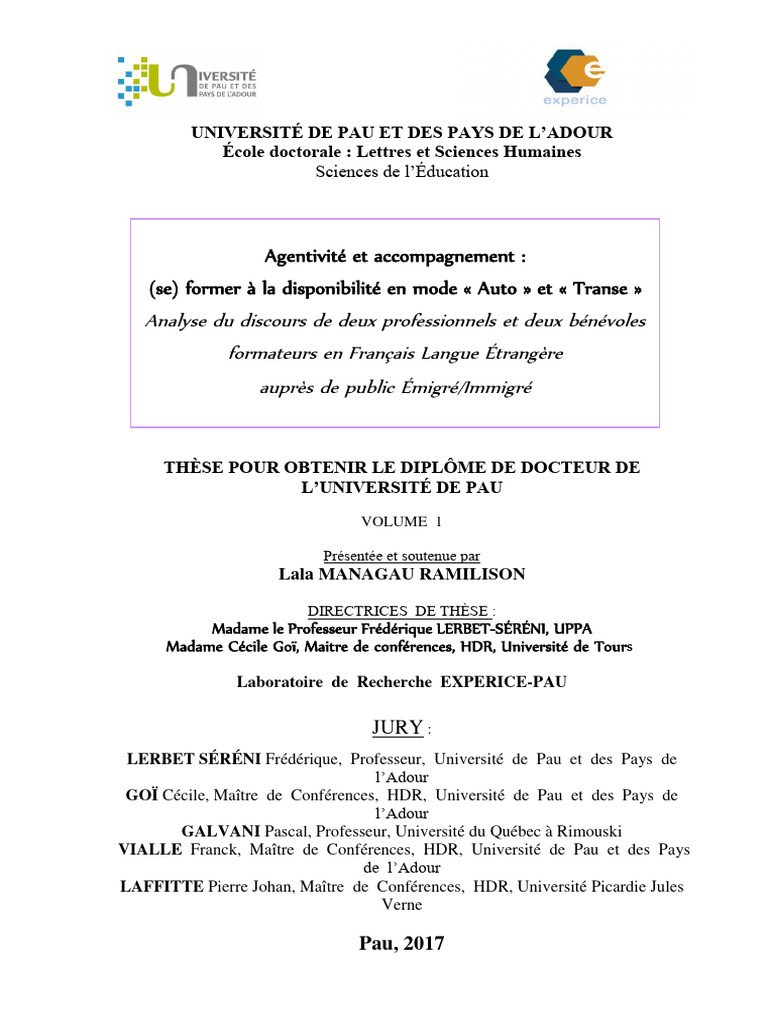 UNIVERSITÉ DE PAU ET DES PAYS DE L'ADOUR

experice

UNIVERSITÉ DE PAU ET DES PAYS DE L'ADOUR
École doctorale : Lettres et Sciences Humaines
Sciences de l'Éducation

Agentivité et accompagnement :
(se) former à la disponibilité en mode « Auto » et « Transe »
Analyse du discours de deux professionnels et deux bénévoles formateurs en Français Langue Étrangère auprès de public Émigré/Immigré

THÈSE POUR OBTENIR LE DIPLÔME DE DOCTEUR DE L'UNIVERSITÉ DE PAU

VOLUME 1

Présentée et soutenue par
Lala MANAGAU RAMILISON

DIRECTRICES DE THÈSE :
Madame le Professeur Frédérique LERBET-SÉRÉNI, UPPA
Madame Cécile Goï, Maitre de conférences, HDR, Université de Tours

Laboratoire de Recherche EXPERICE-PAU

JURY :

LERBET SÉRÉNI Frédérique, Professeur, Université de Pau et des Pays de l'Adour
GOÏ Cécile, Maître de Conférences, HDR, Université de Pau et des Pays de l'Adour
GALVANI Pascal, Professeur, Université du Québec à Rimouski
VIALLE Franck, Maître de Conférences, HDR, Université de Pau et des Pays de l'Adour
LAFFITTE Pierre Johan, Maître de Conférences, HDR, Université Picardie Jules Verne

Pau, 2017